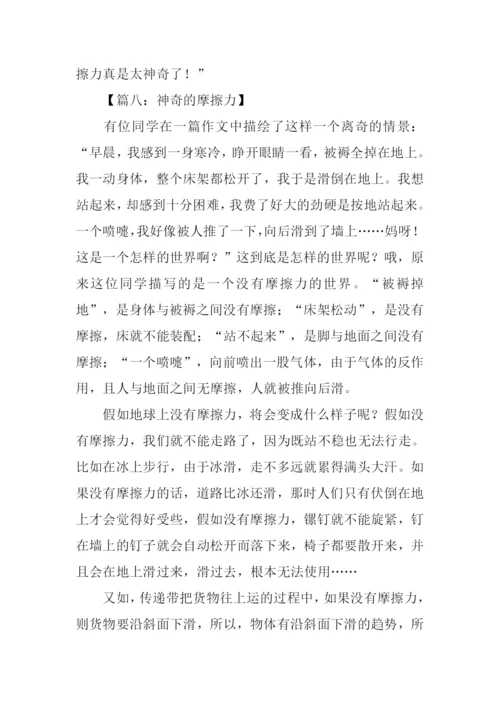 擦力真是太神奇了！”

【篇八：神奇的摩擦力】

有位同学在一篇作文中描绘了这样一个离奇的情景：“早晨，我感到一身寒冷，睁开眼睛一看，被褥全掉在地上。我一动身体，整个床架都松开了，我于是滑倒在地上。我想站起来，却感到十分困难，我费了好大的劲硬是按地站起来。一个喷嚏，我好像被人推了一下，向后滑到了墙上……妈呀！这是一个怎样的世界啊？”这到底是怎样的世界呢？哦，原来这位同学描写的是一个没有摩擦力的世界。“被褥掉地”，是身体与被褥之间没有摩擦；“床架松动”，是没有摩擦，床就不能装配；“站不起来”，是脚与地面之间没有摩擦；“一个喷嚏”，向前喷出一股气体，由于气体的反作用，且人与地面之间无摩擦，人就被推向后滑。

假如地球上没有摩擦力，将会变成什么样子呢？假如没有摩擦力，我们就不能走路了，因为既站不稳也无法行走。比如在冰上步行，由于冰滑，走不多远就累得满头大汗。如果没有摩擦力的话，道路比冰还滑，那时人们只有伏倒在地上才会觉得好受些，假如没有摩擦力，镙钉就不能旋紧，钉在墙上的钉子就会自动松开而落下来，椅子都要散开来，并且会在地上滑过来，滑过去，根本无法使用……

又如，传递带把货物往上运的过程中，如果没有摩擦力，则货物要沿斜面下滑，所以，物体有沿斜面下滑的趋势，所